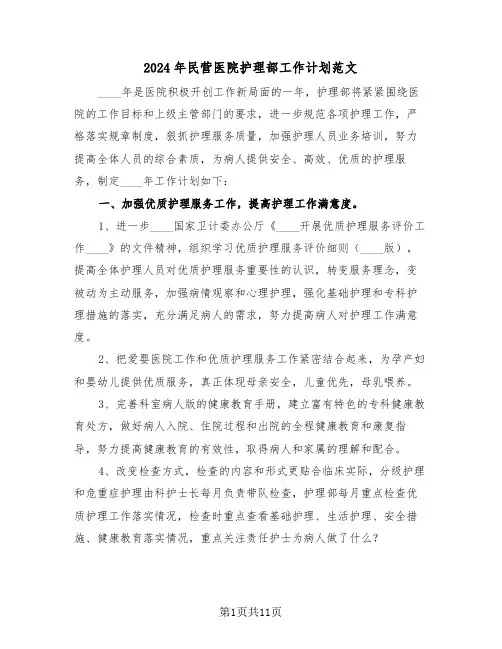 2024年民营医院护理部工作计划范文

____年是医院积极开创工作新局面的一年，护理部将紧紧围绕医院的工作目标和上级主管部门的要求，进一步规范各项护理工作，严格落实规章制度，狠抓护理服务质量，加强护理人员业务培训，努力提高全体人员的综合素质，为病人提供安全、高效、优质的护理服务，制定____年工作计划如下：

一、加强优质护理服务工作，提高护理工作满意度。

1、进一步____国家卫计委办公厅《____开展优质护理服务评价工作____》的文件精神，组织学习优质护理服务评价细则（____版），提高全体护理人员对优质护理服务重要性的认识，转变服务理念，变被动为主动服务，加强病情观察和心理护理，强化基础护理和专科护理措施的落实，充分满足病人的需求，努力提高病人对护理工作满意度。

2、把爱婴医院工作和优质护理服务工作紧密结合起来，为孕产妇和婴幼儿提供优质服务，真正体现母亲安全，儿童优先，母乳喂养。

3、完善科室病人版的健康教育手册，建立富有特色的专科健康教育处方，做好病人入院、住院过程和出院的全程健康教育和康复指导，努力提高健康教育的有效性，取得病人和家属的理解和配合。

4、改变检查方式，检查的内容和形式更贴合临床实际，分级护理和危重症护理由科护士长每月负责带队检查，护理部每月重点检查优质护理工作落实情况，检查时重点查看基础护理、生活护理、安全措施、健康教育落实情况，重点关注责任护士为病人做了什么？

第1页共11页